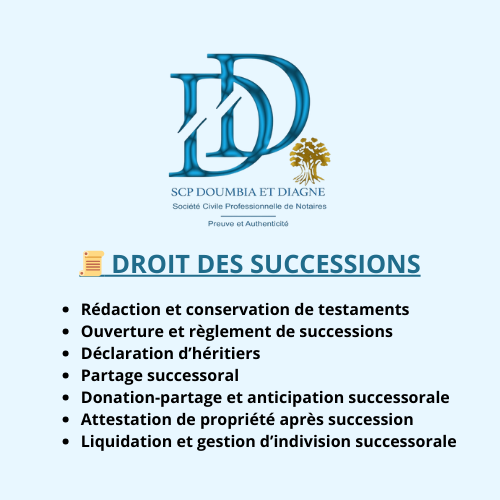 SCP DOUMBIA ET DIAGNE
Société Civile Professionnelle de Notaires
Preuve et Authenticité

DROIT DES SUCCESSIONS

• Rédaction et conservation de testaments
• Ouverture et règlement de successions
• Déclaration d'héritiers
• Partage successoral
• Donation-partage et anticipation successorale
• Attestation de propriété après succession
• Liquidation et gestion d'indivision successorale